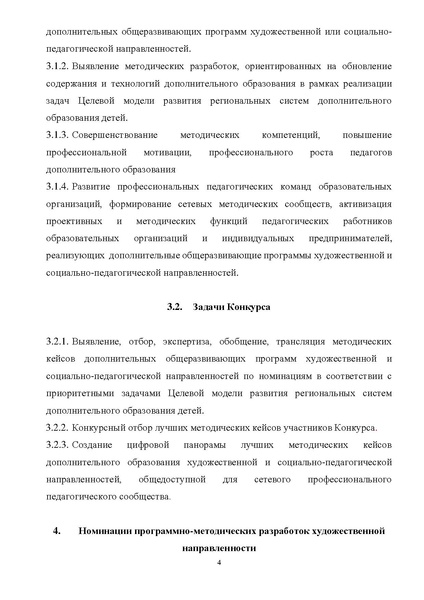 дополнительных общеразвивающих программ художественной или социально-педагогической направленностей.

3.1.2. Выявление методических разработок, ориентированных на обновление содержания и технологий дополнительного образования в рамках реализации задач Целевой модели развития региональных систем дополнительного образования детей.

3.1.3. Совершенствование методических компетенций, повышение профессиональной мотивации, профессионального роста педагогов дополнительного образования

3.1.4. Развитие профессиональных педагогических команд образовательных организаций, формирование сетевых методических сообществ, активизация проективных и методических функций педагогических работников образовательных организаций и индивидуальных предпринимателей, реализующих дополнительные общеразвивающие программы художественной и социально-педагогической направленностей.

3.2. Задачи Конкурса

3.2.1. Выявление, отбор, экспертиза, обобщение, трансляция методических кейсов дополнительных общеразвивающих программ художественной и социально-педагогической направленностей по номинациям в соответствии с приоритетными задачами Целевой модели развития региональных систем дополнительного образования детей.

3.2.2. Конкурсный отбор лучших методических кейсов участников Конкурса.

3.2.3. Создание цифровой панорамы лучших методических кейсов дополнительного образования художественной и социально-педагогической направленностей, общедоступной для сетевого профессионального педагогического сообщества.

4. Номинации программно-методических разработок художественной направленности

4